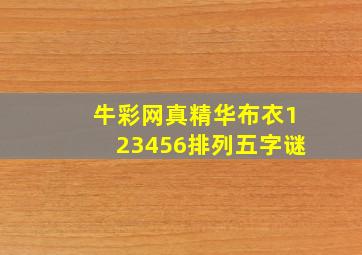 牛彩网真精华布衣123456排列五字谜